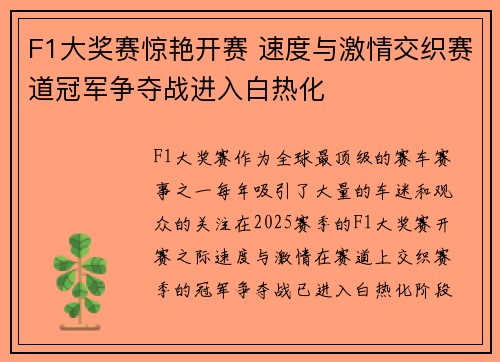 F1大奖赛惊艳开赛 速度与激情交织赛道冠军争夺战进入白热化

F1大奖赛作为全球最顶级的赛车赛事之一每年吸引了大量的车迷和观众的关注在2025赛季的F1大奖赛开赛之际速度与激情在赛道上交织赛季的冠军争夺战已进入白热化阶段